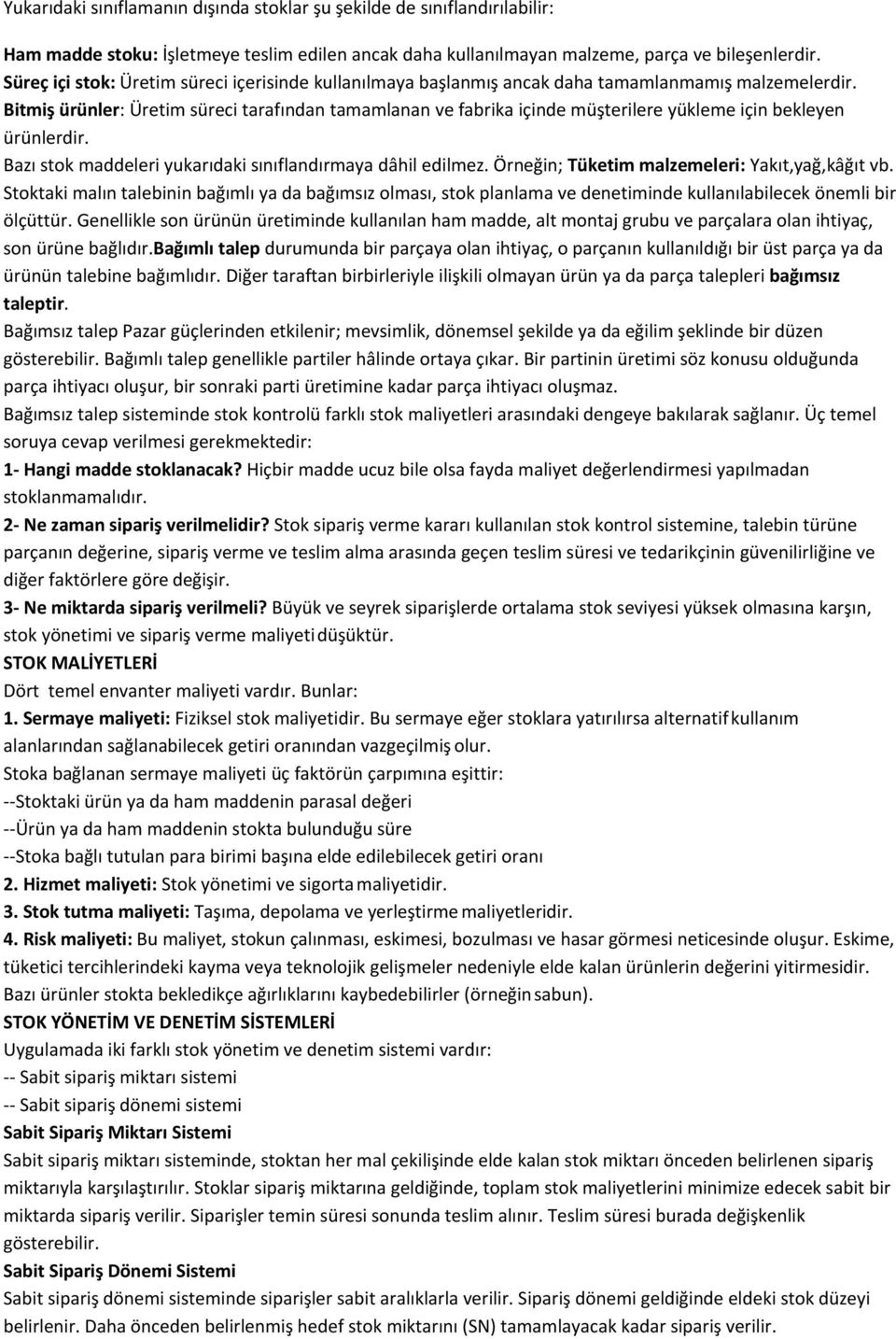 Yukarıdaki sınıflamanın dışında stoklar şu şekilde de sınıflandırılabilir:

Ham madde stoku: İşletmeye teslim edilen ancak daha kullanılmayan malzeme, parça ve bileşenlerdir.
Süreç içi stok: Üretim süreci içerisinde kullanılmaya başlanmış ancak daha tamamlanmamış malzemelerdir.
Bitmiş ürünler: Üretim süreci tarafından tamamlanan ve fabrika içinde müşterilere yükleme için bekleyen ürünlerdir.
Bazı stok maddeleri yukarıdaki sınıflandırmaya dâhil edilmez. Örneğin; Tüketim malzemeleri: Yakıt,yağ,kâğıt vb.
Stoktaki malın talebinin bağımlı ya da bağımsız olması, stok planlama ve denetiminde kullanılabilecek önemli bir ölçüttür. Genellikle son ürünün üretiminde kullanılan ham madde, alt montaj grubu ve parçalara olan ihtiyaç, son ürüne bağlıdır.Bağımlı talep durumunda bir parçaya olan ihtiyaç, o parçanın kullanıldığı bir üst parça ya da ürünün talebine bağımlıdır. Diğer taraftan birbirleriyle ilişkili olmayan ürün ya da parça talepleri bağımsız taleptir.
Bağımsız talep Pazar güçlerinden etkilenir; mevsimlik, dönemsel şekilde ya da eğilim şeklinde bir düzen gösterebilir. Bağımlı talep genellikle partiler hâlinde ortaya çıkar. Bir partinin üretimi söz konusu olduğunda parça ihtiyacı oluşur, bir sonraki parti üretimine kadar parça ihtiyacı oluşmaz.
Bağımsız talep sisteminde stok kontrolü farklı stok maliyetleri arasındaki dengeye bakılarak sağlanır. Üç temel soruya cevap verilmesi gerekmektedir:
1- Hangi madde stoklanacak? Hiçbir madde ucuz bile olsa fayda maliyet değerlendirmesi yapılmadan stoklanmamalıdır.
2- Ne zaman sipariş verilmelidir? Stok sipariş verme kararı kullanılan stok kontrol sistemine, talebin türüne parçanın değerine, sipariş verme ve teslim alma arasında geçen teslim süresi ve tedarikçinin güvenilirliğine ve diğer faktörlere göre değişir.
3- Ne miktarda sipariş verilmeli? Büyük ve seyrek siparişlerde ortalama stok seviyesi yüksek olmasına karşın, stok yönetimi ve sipariş verme maliyeti düşüktür.
STOK MALİYETLERİ
Dört temel envanter maliyeti vardır. Bunlar:
1. Sermaye maliyeti: Fiziksel stok maliyetidir. Bu sermaye eğer stoklara yatırılırsa alternatif kullanım alanlarından sağlanabilecek getiri oranından vazgeçilmiş olur.
Stoka bağlanan sermaye maliyeti üç faktörün çarpımına eşittir:
--Stoktaki ürün ya da ham maddenin parasal değeri
--Ürün ya da ham maddenin stokta bulunduğu süre
--Stoka bağlı tutulan para birimi başına elde edilebilecek getiri oranı
2. Hizmet maliyeti: Stok yönetimi ve sigorta maliyetidir.
3. Stok tutma maliyeti: Taşıma, depolama ve yerleştirme maliyetleridir.
4. Risk maliyeti: Bu maliyet, stokun çalınması, eskimesi, bozulması ve hasar görmesi neticesinde oluşur. Eskime, tüketici tercihlerindeki kayma veya teknolojik gelişmeler nedeniyle elde kalan ürünlerin değerini yitirmesidir. Bazı ürünler stokta bekledikçe ağırlıklarını kaybedebilirler (örneğin sabun).
STOK YÖNETİM VE DENETİM SİSTEMLERİ
Uygulamada iki farklı stok yönetim ve denetim sistemi vardır:
-- Sabit sipariş miktarı sistemi
-- Sabit sipariş dönemi sistemi
Sabit Sipariş Miktarı Sistemi
Sabit sipariş miktarı sisteminde, stoktan her mal çekilişinde elde kalan stok miktarı önceden belirlenen sipariş miktarıyla karşılaştırılır. Stoklar sipariş miktarına geldiğinde, toplam stok maliyetlerini minimize edecek sabit bir miktarda sipariş verilir. Siparişler temin süresi sonunda teslim alınır. Teslim süresi burada değişkenlik gösterebilir.
Sabit Sipariş Dönemi Sistemi
Sabit sipariş dönemi sisteminde siparişler sabit aralıklarla verilir. Sipariş dönemi geldiğinde eldeki stok düzeyi belirlenir. Daha önceden belirlenmiş hedef stok miktarını (SN) tamamlayacak kadar sipariş verilir.